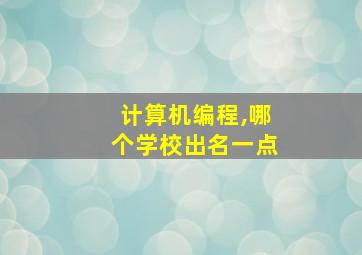 计算机编程,哪个学校出名一点